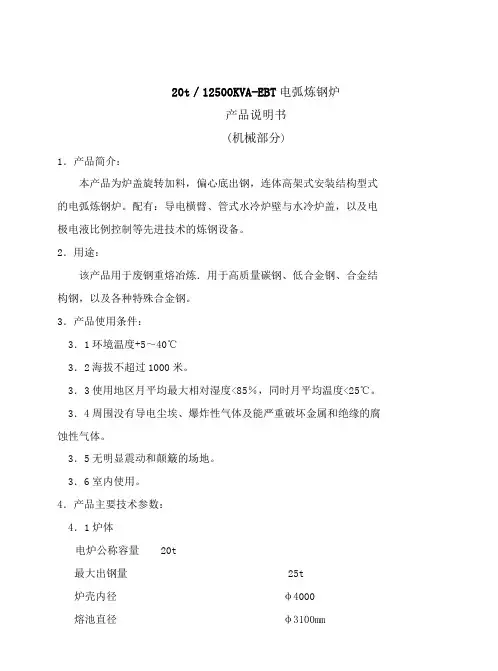 20t / 12500KVA-EBT 电弧炼钢炉

产品说明书

（机械部分）

1．产品简介：

本产品为炉盖旋转加料，偏心底出钢，连体高架式安装结构型式的电弧炼钢炉。配有：导电横臂、管式水冷炉壁与水冷炉盖，以及电极电液比例控制等先进技术的炼钢设备。

2．用途：

该产品用于废钢重熔冶炼．用于高质量碳钢、低合金钢、合金结构钢，以及各种特殊合金钢。

3．产品使用条件：

3．1 环境温度+5～40℃

3．2 海拔不超过 1000 米。

3．3 使用地区月平均最大相对湿度<85%，同时月平均温度<25℃。

3．4 周围没有导电尘埃、爆炸性气体及能严重破坏金属和绝缘的腐蚀性气体。

3．5 无明显震动和颠簸的场地。

3．6 室内使用。

4．产品主要技术参数：

4．1 炉体

电炉公称容量 20t

最大出钢量 25t

炉壳内径 φ4000

熔池直径 φ3100mm